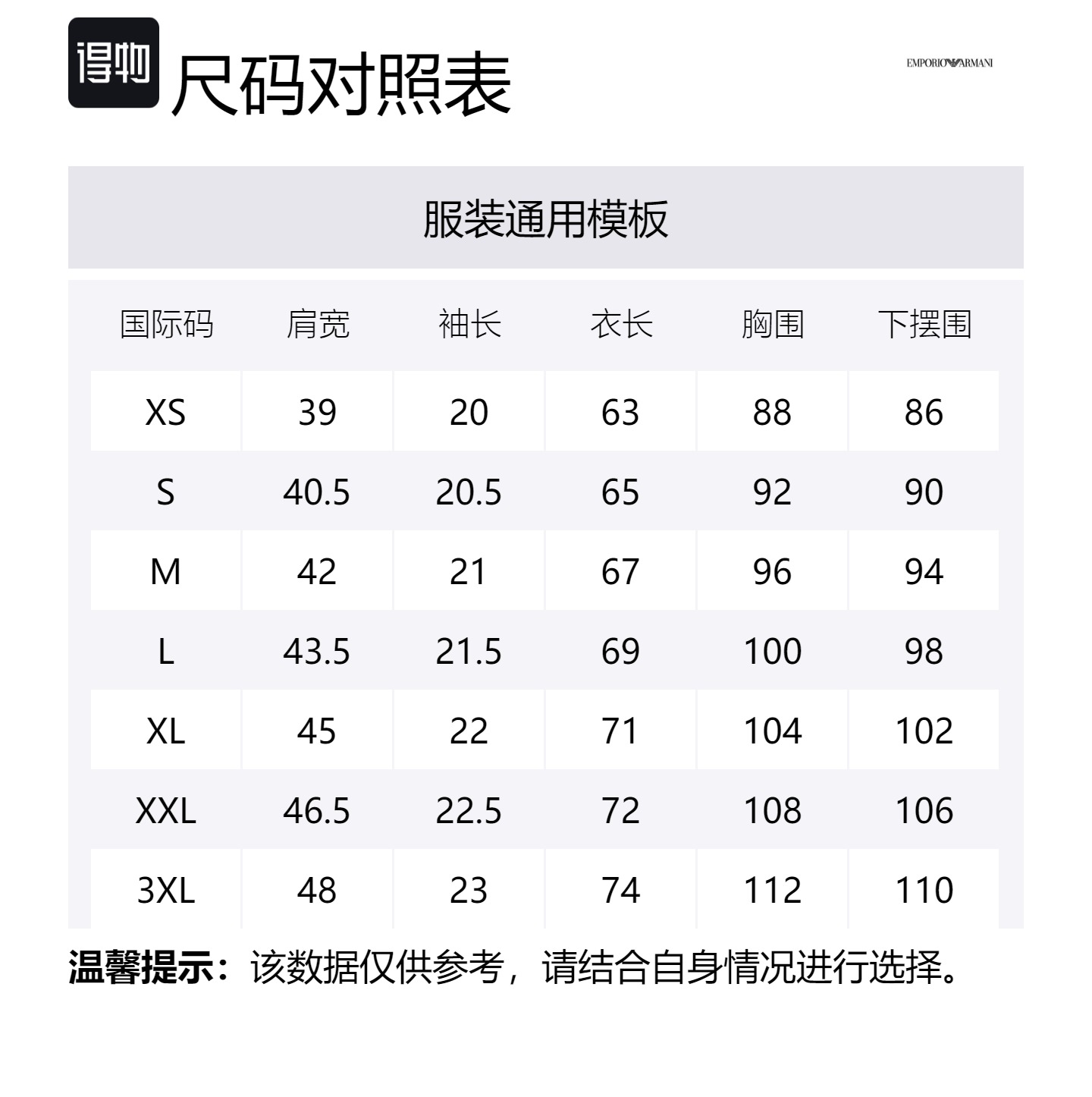 得物 尺码对照表

EMPORIO ARMANI

服装通用模板

| 国际码 | 肩宽 | 袖长 | 衣长 | 胸围 | 下摆围 |
|---|---|---|---|---|---|
| XS | 39 | 20 | 63 | 88 | 86 |
| S | 40.5 | 20.5 | 65 | 92 | 90 |
| M | 42 | 21 | 67 | 96 | 94 |
| L | 43.5 | 21.5 | 69 | 100 | 98 |
| XL | 45 | 22 | 71 | 104 | 102 |
| XXL | 46.5 | 22.5 | 72 | 108 | 106 |
| 3XL | 48 | 23 | 74 | 112 | 110 |

温馨提示：该数据仅供参考，请结合自身情况进行选择。